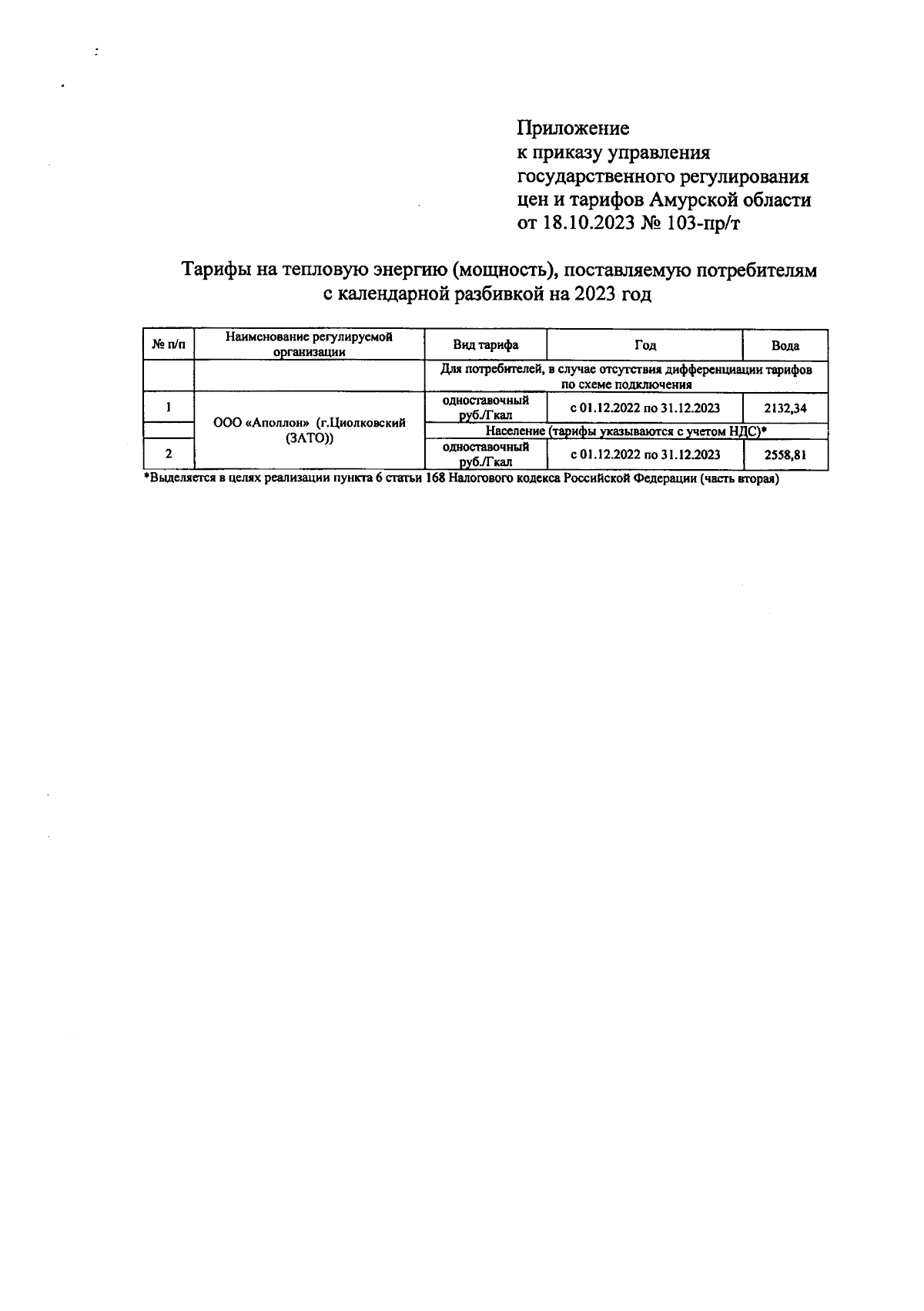 Приложение
к приказу управления
государственного регулирования
цен и тарифов Амурской области
от 18.10.2023 № 103-пр/т

Тарифы на тепловую энергию (мощность), поставляемую потребителям с календарной разбивкой на 2023 год

| № п/п | Наименование регулируемой организации | Вид тарифа | Год | Вода |
|---|---|---|---|---|
| | | Для потребителей, в случае отсутствия дифференциации тарифов по схеме подключения | | |
| 1 | ООО «Аполлон» (г.Циолковский (ЗАТО)) | одноставочный руб./Гкал | с 01.12.2022 по 31.12.2023 | 2132,34 |
| | | Население (тарифы указываются с учетом НДС)* | | |
| 2 | | одноставочный руб./Гкал | с 01.12.2022 по 31.12.2023 | 2558,81 |

*Выделяется в целях реализации пункта 6 статьи 168 Налогового кодекса Российской Федерации (часть вторая)